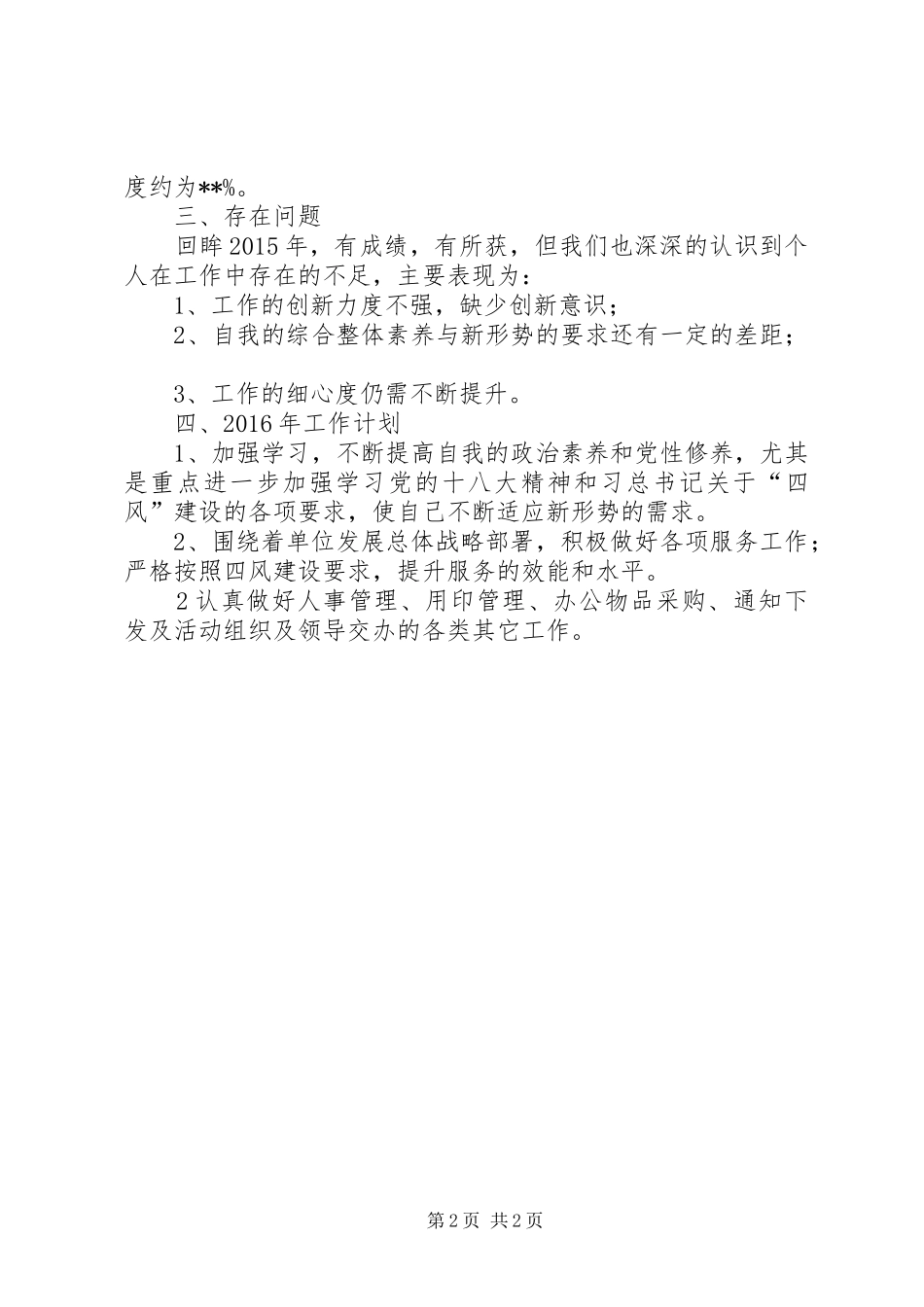 度约为**%。

三、存在问题

回眸2015年，有成绩，有所获，但我们也深深的认识到个人在工作中存在的不足，主要表现为：

1、工作的创新力度不强，缺少创新意识；

2、自我的综合整体素养与新形势的要求还有一定的差距；

3、工作的细心度仍需不断提升。

四、2016年工作计划

1、加强学习，不断提高自我的政治素养和党性修养，尤其是重点进一步加强学习党的十八大精神和习总书记关于“四风”建设的各项要求，使自己不断适应新形势的需求。

2、围绕着单位发展总体战略部署，积极做好各项服务工作；严格按照四风建设要求，提升服务的效能和水平。

2认真做好人事管理、用印管理、办公物品采购、通知下发及活动组织及领导交办的各类其它工作。

第2页 共2页